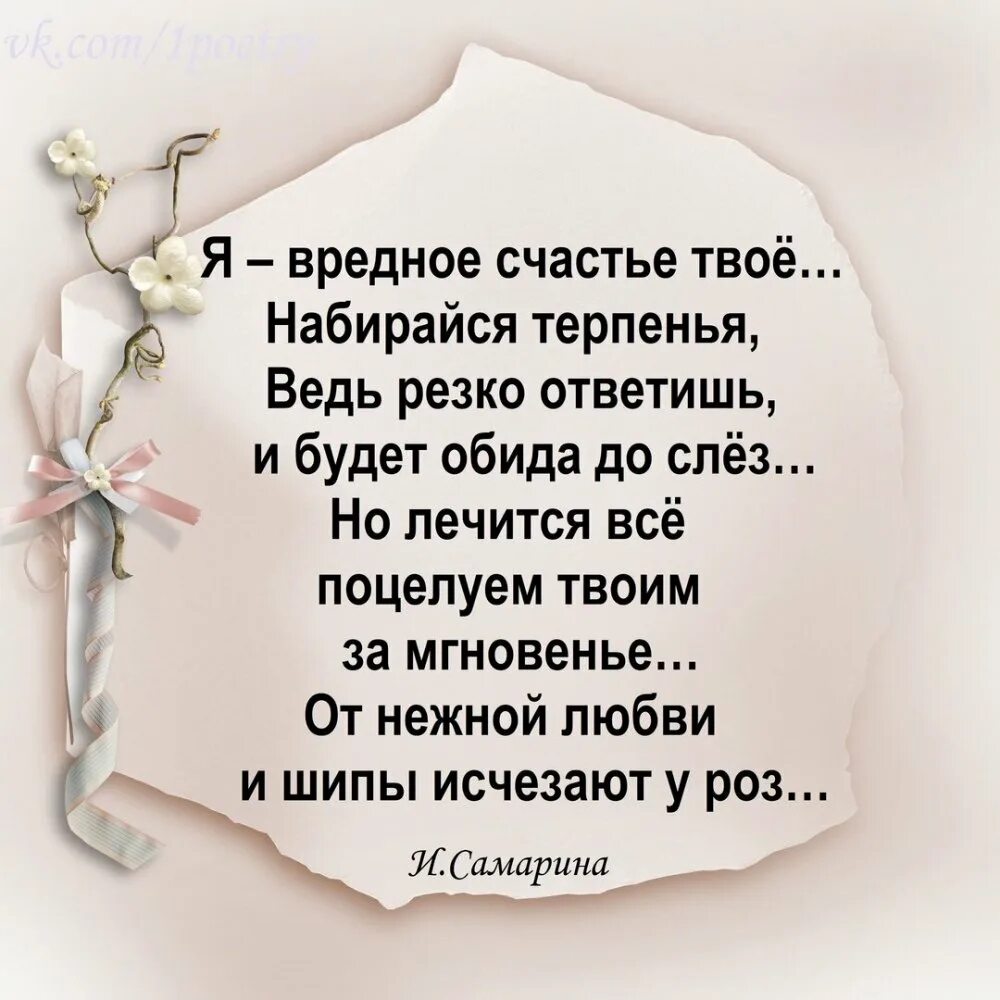 vk.com/1poetry

Я – вредное счастье твоё…
Набирайся терпенья,
Ведь резко ответишь,
и будет обида до слёз…
Но лечится всё
поцелуем твоим
за мгновенье…
От нежной любви
и шипы исчезают у роз…

И.Самарина